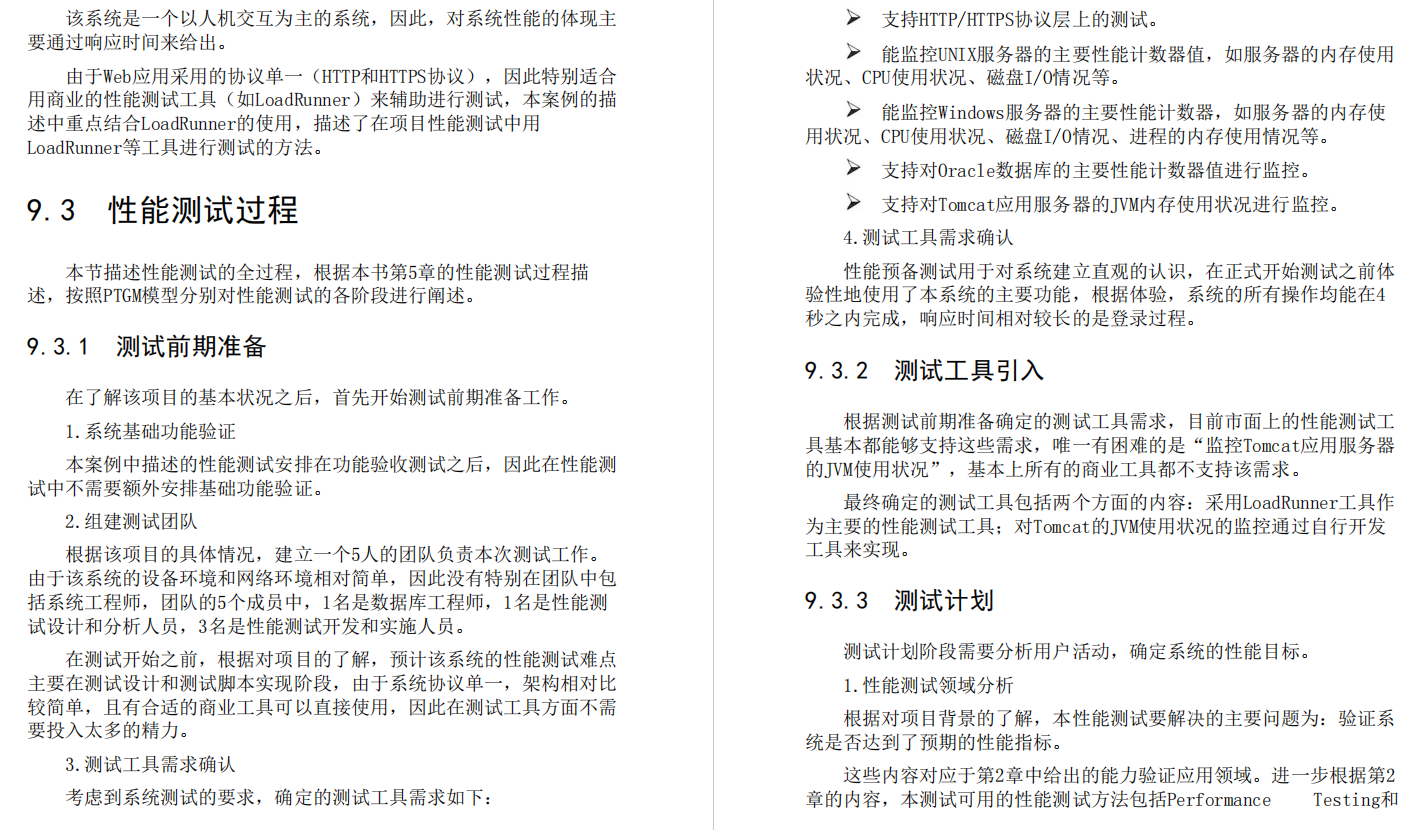 该系统是一个以人机交互为主的系统，因此，对系统性能的体现主要通过响应时间来给出。

由于Web应用采用的协议单一（HTTP和HTTPS协议），因此特别适合用商业的性能测试工具（如LoadRunner）来辅助进行测试，本案例的描述中重点结合LoadRunner的使用，描述了在项目性能测试中用LoadRunner等工具进行测试的方法。

9.3 性能测试过程

本节描述性能测试的全过程，根据本书第5章的性能测试过程描述，按照PTGM模型分别对性能测试的各阶段进行阐述。

9.3.1 测试前期准备

在了解该项目的基本状况之后，首先开始测试前期准备工作。

1.系统基础功能验证

本案例中描述的性能测试安排在功能验收测试之后，因此在性能测试中不需要额外安排基础功能验证。

2.组建测试团队

根据该项目的具体情况，建立一个5人的团队负责本次测试工作。由于该系统的设备环境和网络环境相对简单，因此没有特别在团队中包括系统工程师，团队的5个成员中，1名是数据库工程师，1名是性能测试设计和分析人员，3名是性能测试开发和实施人员。

在测试开始之前，根据对项目的了解，预计该系统的性能测试难点主要在测试设计和测试脚本实现阶段，由于系统协议单一，架构相对比较简单，且有合适的商业工具可以直接使用，因此在测试工具方面不需要投入太多的精力。

3.测试工具需求确认

考虑到系统测试的要求，确定的测试工具需求如下：

➢ 支持HTTP/HTTPS协议层上的测试。

➢ 能监控UNIX服务器的主要性能计数器值，如服务器的内存使用状况、CPU使用状况、磁盘I/O情况等。

➢ 能监控Windows服务器的主要性能计数器，如服务器的内存使用状况、CPU使用状况、磁盘I/O情况、进程的内存使用情况等。

➢ 支持对Oracle数据库的主要性能计数器值进行监控。

➢ 支持对Tomcat应用服务器的JVM内存使用状况进行监控。

4.测试工具需求确认

性能预备测试用于对系统建立直观的认识，在正式开始测试之前体验性地使用了本系统的主要功能，根据体验，系统的所有操作均能在4秒之内完成，响应时间相对较长的是登录过程。

9.3.2 测试工具引入

根据测试前期准备确定的测试工具需求，目前市面上的性能测试工具基本都能够支持这些需求，唯一有困难的是“监控Tomcat应用服务器的JVM使用状况”，基本上所有的商业工具都不支持该需求。

最终确定的测试工具包括两个方面的内容：采用LoadRunner工具作为主要的性能测试工具；对Tomcat的JVM使用状况的监控通过自行开发工具来实现。

9.3.3 测试计划

测试计划阶段需要分析用户活动，确定系统的性能目标。

1.性能测试领域分析

根据对项目背景的了解，本性能测试要解决的主要问题为：验证系统是否达到了预期的性能指标。

这些内容对应于第2章中给出的能力验证应用领域。进一步根据第2章的内容，本测试可用的性能测试方法包括Performance Testing和